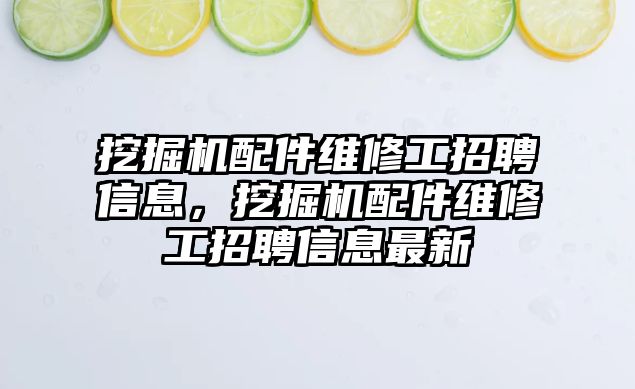 挖掘机配件维修工招聘信息，挖掘机配件维修工招聘信息最新